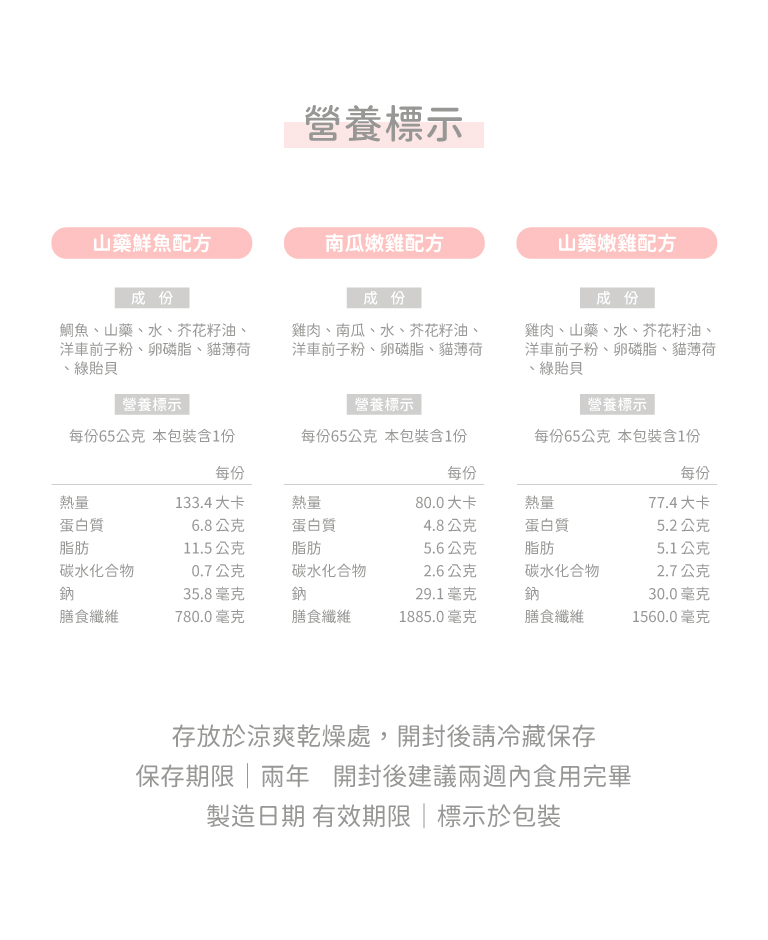 營養標示

山藥鮮魚配方

成 份

鯛魚、山藥、水、芥花籽油、洋車前子粉、卵磷脂、貓薄荷、綠貽貝

營養標示

每份65公克 本包裝含1份

| | 每份 |
|---|---|
| 熱量 | 133.4 大卡 |
| 蛋白質 | 6.8 公克 |
| 脂肪 | 11.5 公克 |
| 碳水化合物 | 0.7 公克 |
| 鈉 | 35.8 毫克 |
| 膳食纖維 | 780.0 毫克 |

南瓜嫩雞配方

成 份

雞肉、南瓜、水、芥花籽油、洋車前子粉、卵磷脂、貓薄荷

營養標示

每份65公克 本包裝含1份

| | 每份 |
|---|---|
| 熱量 | 80.0 大卡 |
| 蛋白質 | 4.8 公克 |
| 脂肪 | 5.6 公克 |
| 碳水化合物 | 2.6 公克 |
| 鈉 | 29.1 毫克 |
| 膳食纖維 | 1885.0 毫克 |

山藥嫩雞配方

成 份

雞肉、山藥、水、芥花籽油、洋車前子粉、卵磷脂、貓薄荷、綠貽貝

營養標示

每份65公克 本包裝含1份

| | 每份 |
|---|---|
| 熱量 | 77.4 大卡 |
| 蛋白質 | 5.2 公克 |
| 脂肪 | 5.1 公克 |
| 碳水化合物 | 2.7 公克 |
| 鈉 | 30.0 毫克 |
| 膳食纖維 | 1560.0 毫克 |

存放於涼爽乾燥處，開封後請冷藏保存
保存期限｜兩年 開封後建議兩週內食用完畢
製造日期 有效期限｜標示於包裝